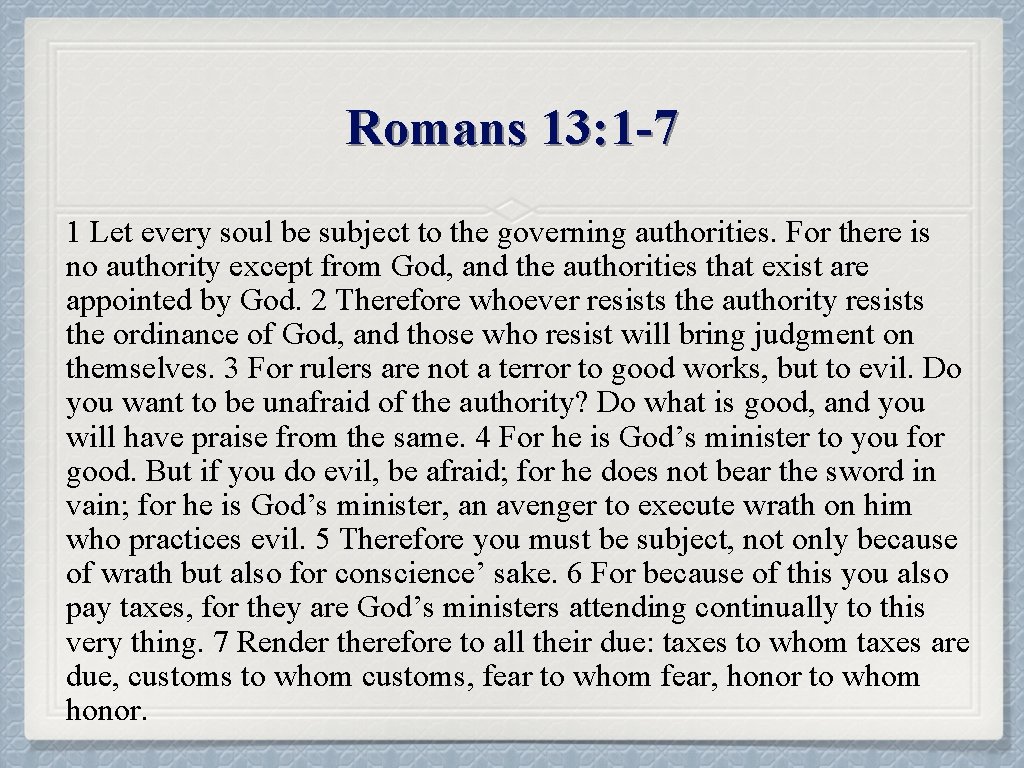 Romans 13:1-7

1 Let every soul be subject to the governing authorities. For there is no authority except from God, and the authorities that exist are appointed by God. 2 Therefore whoever resists the authority resists the ordinance of God, and those who resist will bring judgment on themselves. 3 For rulers are not a terror to good works, but to evil. Do you want to be unafraid of the authority? Do what is good, and you will have praise from the same. 4 For he is God's minister to you for good. But if you do evil, be afraid; for he does not bear the sword in vain; for he is God's minister, an avenger to execute wrath on him who practices evil. 5 Therefore you must be subject, not only because of wrath but also for conscience' sake. 6 For because of this you also pay taxes, for they are God's ministers attending continually to this very thing. 7 Render therefore to all their due: taxes to whom taxes are due, customs to whom customs, fear to whom fear, honor to whom honor.